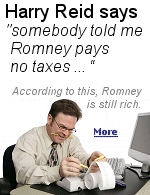 Harry Reid says
"somebody told me Romney pays no taxes ... "

According to this, Romney is still rich.

More